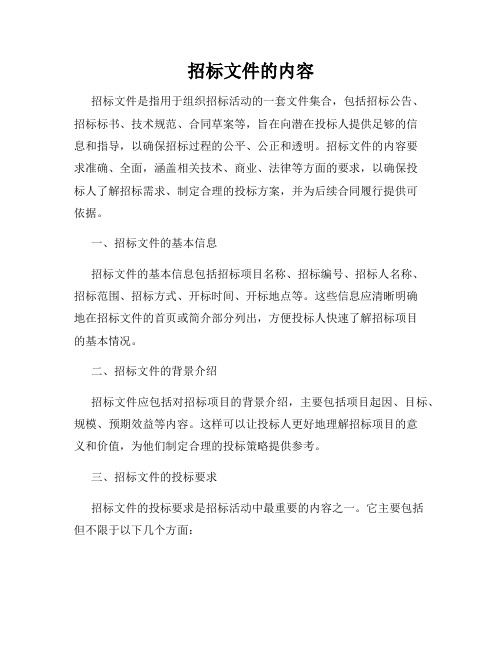 招标文件的内容

招标文件是指用于组织招标活动的一套文件集合，包括招标公告、招标标书、技术规范、合同草案等，旨在向潜在投标人提供足够的信息和指导，以确保招标过程的公平、公正和透明。招标文件的内容要求准确、全面，涵盖相关技术、商业、法律等方面的要求，以确保投标人了解招标需求、制定合理的投标方案，并为后续合同履行提供可依据。

一、招标文件的基本信息

招标文件的基本信息包括招标项目名称、招标编号、招标人名称、招标范围、招标方式、开标时间、开标地点等。这些信息应清晰明确地在招标文件的首页或简介部分列出，方便投标人快速了解招标项目的基本情况。

二、招标文件的背景介绍

招标文件应包括对招标项目的背景介绍，主要包括项目起因、目标、规模、预期效益等内容。这样可以让投标人更好地理解招标项目的意义和价值，为他们制定合理的投标策略提供参考。

三、招标文件的投标要求

招标文件的投标要求是招标活动中最重要的内容之一。它主要包括但不限于以下几个方面：